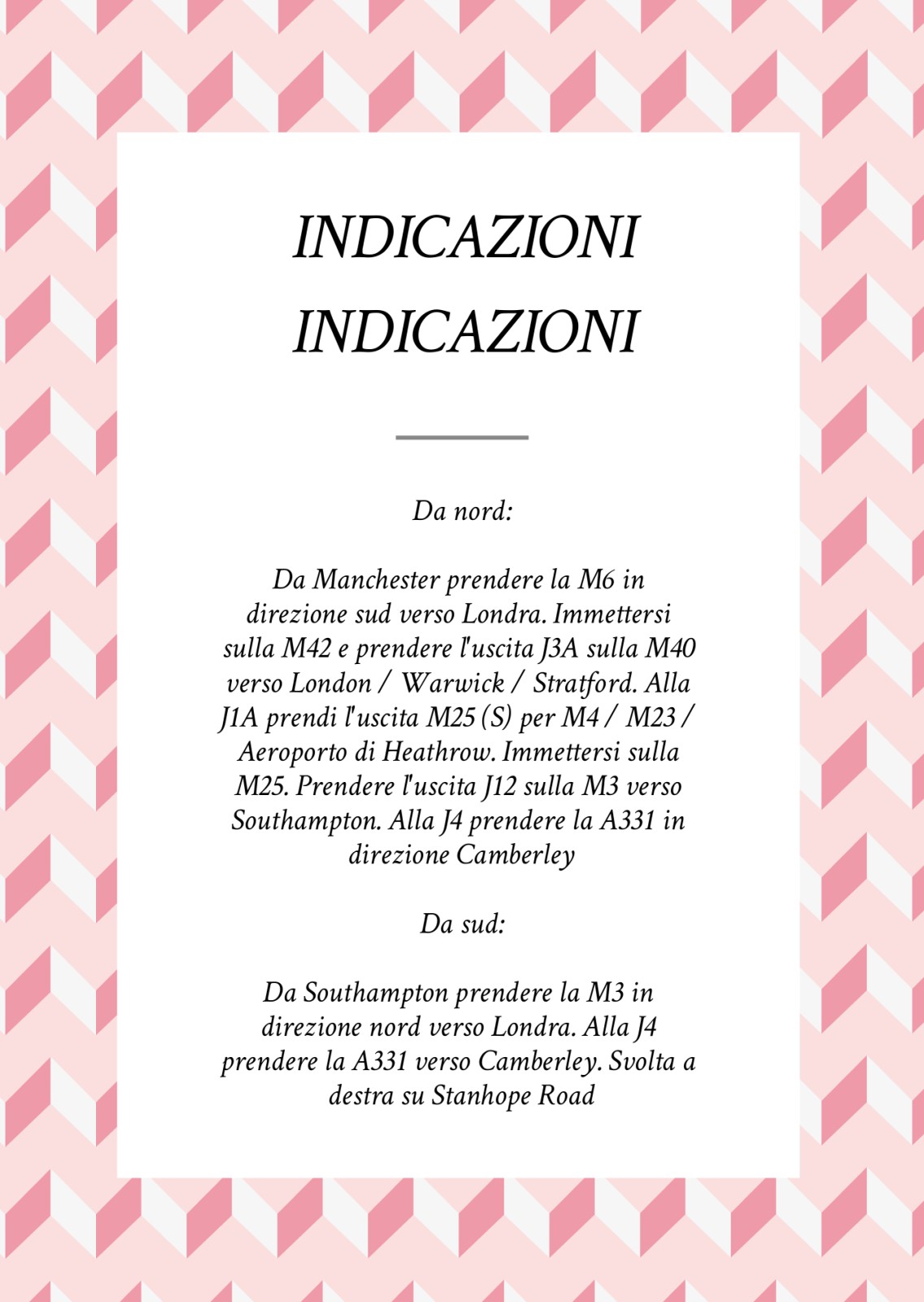 INDICAZIONI
INDICAZIONI

Da nord:

Da Manchester prendere la M6 in direzione sud verso Londra. Immettersi sulla M42 e prendere l'uscita J3A sulla M40 verso London / Warwick / Stratford. Alla J1A prendi l'uscita M25 (S) per M4 / M23 / Aeroporto di Heathrow. Immettersi sulla M25. Prendere l'uscita J12 sulla M3 verso Southampton. Alla J4 prendere la A331 in direzione Camberley

Da sud:

Da Southampton prendere la M3 in direzione nord verso Londra. Alla J4 prendere la A331 verso Camberley. Svolta a destra su Stanhope Road